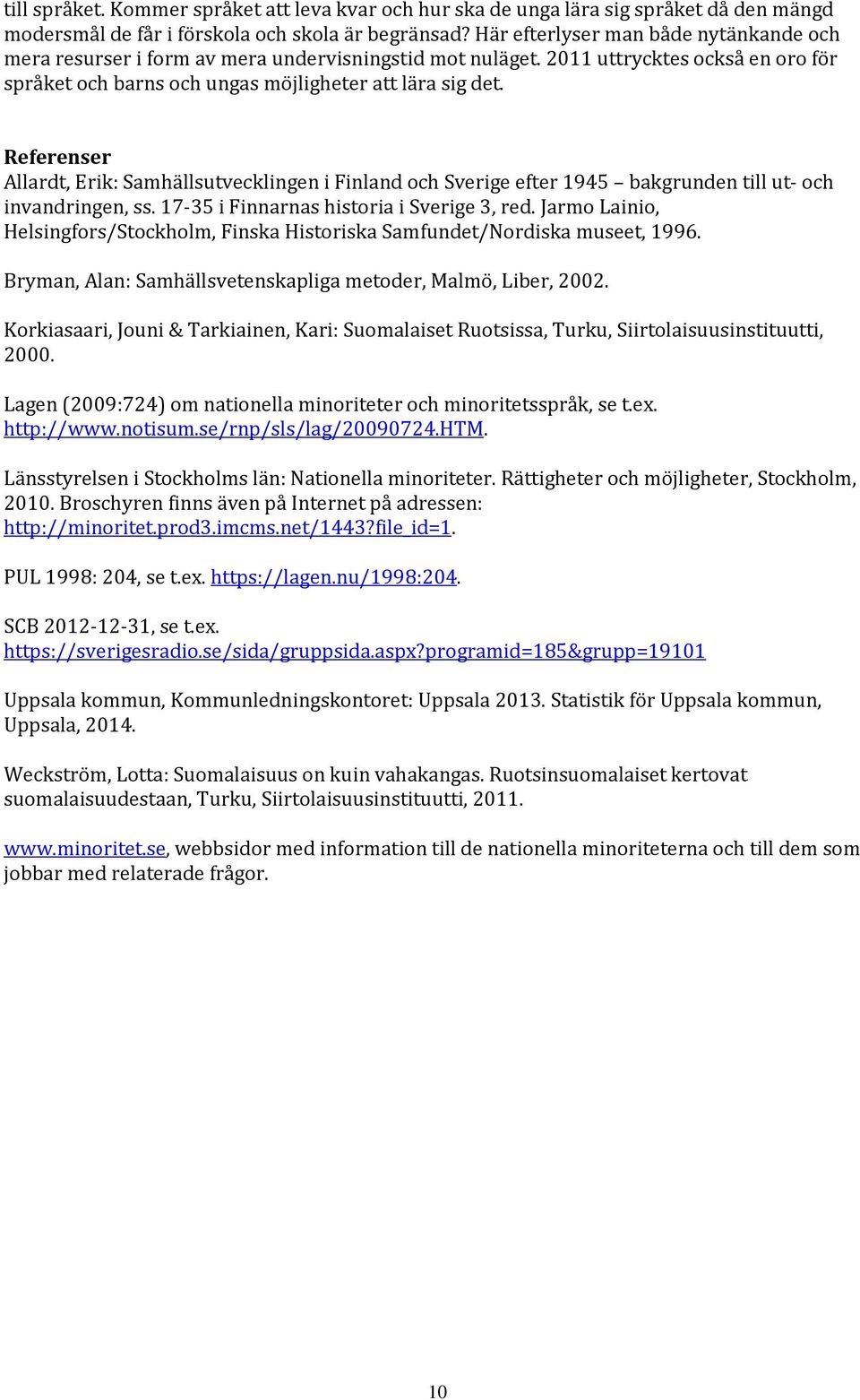 till språket. Kommer språket att leva kvar och hur ska de unga lära sig språket då den mängd modersmål de får i förskola och skola är begränsad? Här efterlyser man både nytänkande och mera resurser i form av mera undervisningstid mot nuläget. 2011 uttrycktes också en oro för språket och barns och ungas möjligheter att lära sig det.

Referenser
Allardt, Erik: Samhällsutvecklingen i Finland och Sverige efter 1945 bakgrunden till ut- och invandringen, ss. 17-35 i Finnarnas historia i Sverige 3, red. Jarmo Lainio, Helsingfors/Stockholm, Finska Historiska Samfundet/Nordiska museet, 1996.

Bryman, Alan: Samhällsvetenskapliga metoder, Malmö, Liber, 2002.

Korkiasaari, Jouni & Tarkiainen, Kari: Suomalaiset Ruotsissa, Turku, Siirtolaisuusinstituutti, 2000.

Lagen (2009:724) om nationella minoriteter och minoritetsspråk, se t.ex. http://www.notisum.se/rnp/sls/lag/20090724.HTM.

Länsstyrelsen i Stockholms län: Nationella minoriteter. Rättigheter och möjligheter, Stockholm, 2010. Broschyren finns även på Internet på adressen: http://minoritet.prod3.imcms.net/1443?file_id=1.

PUL 1998: 204, se t.ex. https://lagen.nu/1998:204.

SCB 2012-12-31, se t.ex. https://sverigesradio.se/sida/gruppsida.aspx?programid=185&grupp=19101

Uppsala kommun, Kommunledningskontoret: Uppsala 2013. Statistik för Uppsala kommun, Uppsala, 2014.

Weckström, Lotta: Suomalaisuus on kuin vahakangas. Ruotsinsuomalaiset kertovat suomalaisuudestaan, Turku, Siirtolaisuusinstituutti, 2011.

www.minoritet.se, webbsidor med information till de nationella minoriteterna och till dem som jobbar med relaterade frågor.

10